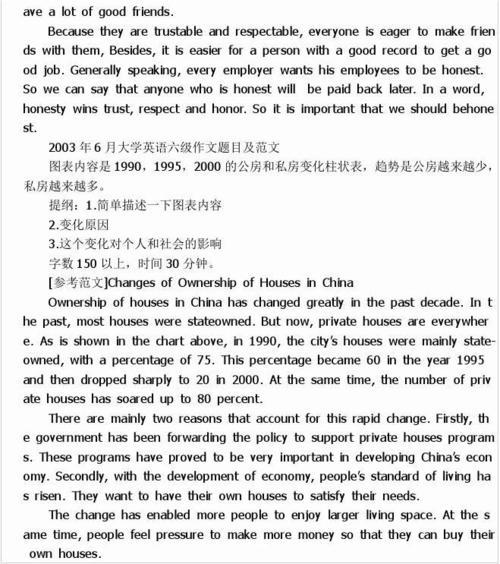 ave a lot of good friends.

Because they are trustable and respectable, everyone is eager to make friends with them, Besides, it is easier for a person with a good record to get a good job. Generally speaking, every employer wants his employees to be honest. So we can say that anyone who is honest will be paid back later. In a word, honesty wins trust, respect and honor. So it is important that we should behonest.

2003 年 6 月大学英语六级作文题目及范文

图表内容是 1990，1995，2000 的公房和私房变化柱状表，趋势是公房越来越少，私房越来越多。

提纲：1.简单描述一下图表内容

2.变化原因

3.这个变化对个人和社会的影响

字数 150 以上，时间 30 分钟。

[参考范文]Changes of Ownership of Houses in China

Ownership of houses in China has changed greatly in the past decade. In the past, most houses were stateowned. But now, private houses are everywhere. As is shown in the chart above, in 1990, the city's houses were mainly state-owned, with a percentage of 75. This percentage became 60 in the year 1995 and then dropped sharply to 20 in 2000. At the same time, the number of private houses has soared up to 80 percent.

There are mainly two reasons that account for this rapid change. Firstly, the government has been forwarding the policy to support private houses programs. These programs have proved to be very important in developing China's economy. Secondly, with the development of economy, people's standard of living has risen. They want to have their own houses to satisfy their needs.

The change has enabled more people to enjoy larger living space. At the same time, people feel pressure to make more money so that they can buy their own houses.